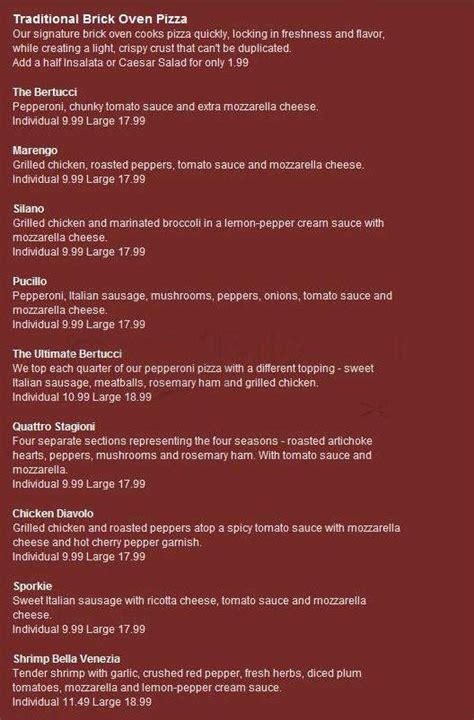 Traditional Brick Oven Pizza
Our signature brick oven cooks pizza quickly, locking in freshness and flavor, while creating a light, crispy crust that can't be duplicated.
Add a half Insalata or Caesar Salad for only 1.99

The Bertucci
Pepperoni, chunky tomato sauce and extra mozzarella cheese.
Individual 9.99 Large 17.99

Marengo
Grilled chicken, roasted peppers, tomato sauce and mozzarella cheese.
Individual 9.99 Large 17.99

Silano
Grilled chicken and marinated broccoli in a lemon-pepper cream sauce with mozzarella cheese.
Individual 9.99 Large 17.99

Pucillo
Pepperoni, Italian sausage, mushrooms, peppers, onions, tomato sauce and mozzarella cheese.
Individual 9.99 Large 17.99

The Ultimate Bertucci
We top each quarter of our pepperoni pizza with a different topping - sweet Italian sausage, meatballs, rosemary ham and grilled chicken.
Individual 10.99 Large 18.99

Quattro Stagioni
Four separate sections representing the four seasons - roasted artichoke hearts, peppers, mushrooms and rosemary ham. With tomato sauce and mozzarella.
Individual 9.99 Large 17.99

Chicken Diavolo
Grilled chicken and roasted peppers atop a spicy tomato sauce with mozzarella cheese and hot cherry pepper garnish.
Individual 9.99 Large 17.99

Sporkie
Sweet Italian sausage with ricotta cheese, tomato sauce and mozzarella cheese.
Individual 9.99 Large 17.99

Shrimp Bella Venezia
Tender shrimp with garlic, crushed red pepper, fresh herbs, diced plum tomatoes, mozzarella and lemon-pepper cream sauce.
Individual 11.49 Large 18.99